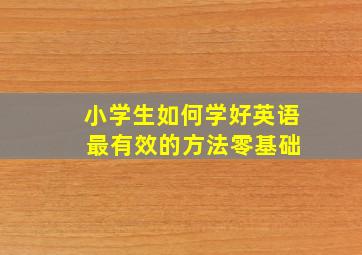 小学生如何学好英语
最有效的方法零基础